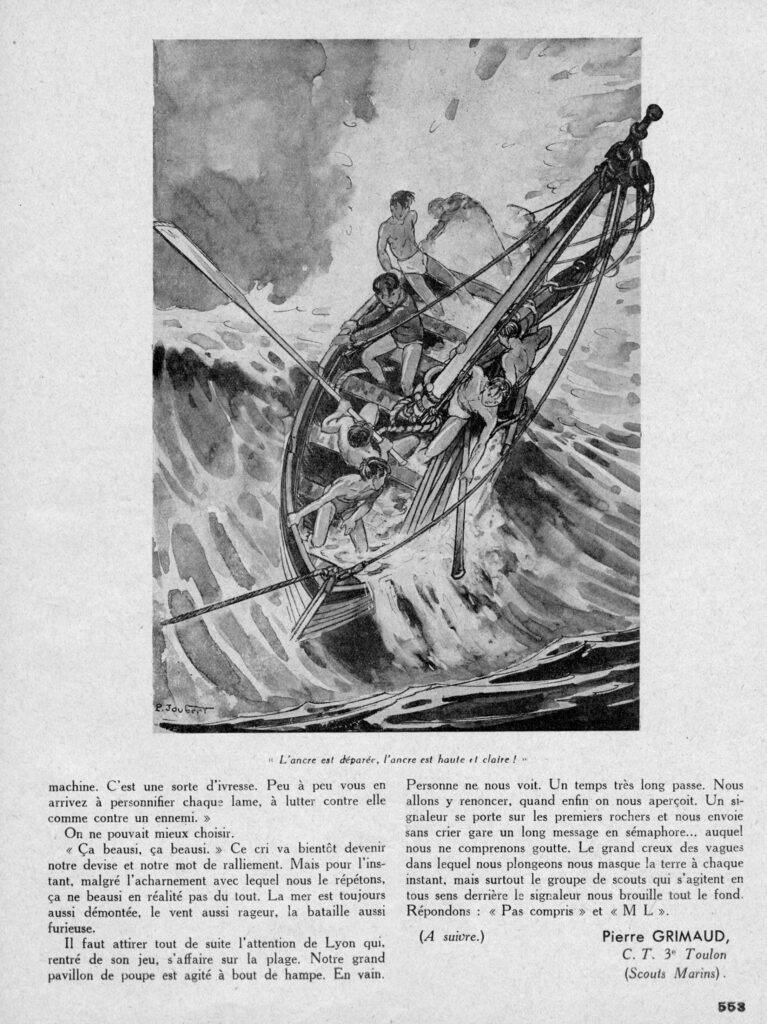 P. Joubert

« L'ancre est déparée, l'ancre est haute et claire ! »

machine. C'est une sorte d'ivresse. Peu à peu vous en arrivez à personnifier chaque lame, à lutter contre elle comme contre un ennemi. »

On ne pouvait mieux choisir.

« Ça beausi, ça beausi. » Ce cri va bientôt devenir notre devise et notre mot de ralliement. Mais pour l'instant, malgré l'acharnement avec lequel nous le répétons, ça ne beausi en réalité pas du tout. La mer est toujours aussi démontée, le vent aussi rageur, la bataille aussi furieuse.

Il faut attirer tout de suite l'attention de Lyon qui, rentré de son jeu, s'affaire sur la plage. Notre grand pavillon de poupe est agité à bout de hampe. En vain. Personne ne nous voit. Un temps très long passe. Nous allons y renoncer, quand enfin on nous aperçoit. Un signaleur se porte sur les premiers rochers et nous envoie sans crier gare un long message en sémaphore... auquel nous ne comprenons goutte. Le grand creux des vagues dans lequel nous plongeons nous masque la terre à chaque instant, mais surtout le groupe de scouts qui s'agitent en tous sens derrière le signaleur nous brouille tout le fond. Répondons : « Pas compris » et « M L ».

(A suivre.)

Pierre GRIMAUD,
C. T. 3e Toulon
(Scouts Marins).

553